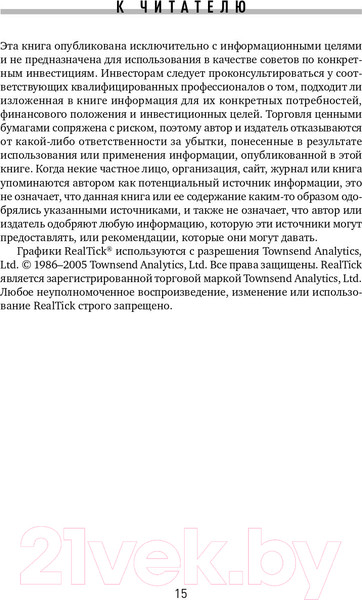 К ЧИТАТЕЛЮ

Эта книга опубликована исключительно с информационными целями и не предназначена для использования в качестве советов по конкретным инвестициям. Инвесторам следует проконсультироваться у соответствующих квалифицированных профессионалов о том, подходит ли изложенная в книге информация для их конкретных потребностей, финансового положения и инвестиционных целей. Торговля ценными бумагами сопряжена с риском, поэтому автор и издатель отказываются от какой-либо ответственности за убытки, понесенные в результате использования или применения информации, опубликованной в этой книге. Когда некие частное лицо, организация, сайт, журнал или книга упоминаются автором как потенциальный источник информации, это не означает, что данная книга или ее содержание каким-то образом одобрялись указанными источниками, и также не означает, что автор или издатель одобряют любую информацию, которую эти источники могут предоставлять, или рекомендации, которые они могут давать.

Графики RealTick® используются с разрешения Townsend Analytics, Ltd. © 1986–2005 Townsend Analytics, Ltd. Все права защищены. RealTick является зарегистрированной торговой маркой Townsend Analytics, Ltd. Любое неуполномоченное воспроизведение, изменение или использование RealTick строго запрещено.

21vek.by

15